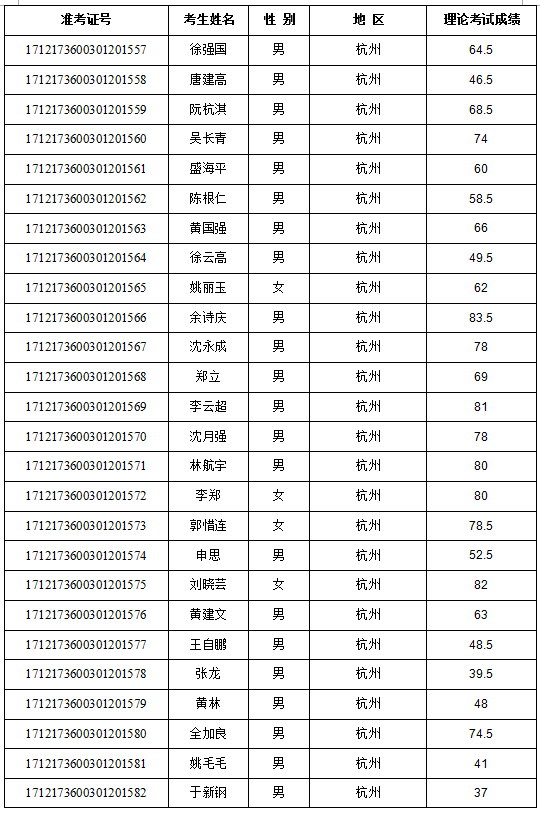 | 准考证号 | 考生姓名 | 性 别 | 地 区 | 理论考试成绩 |
|---|---|---|---|---|
| 171217360030120155​7 | 徐强国 | 男 | 杭州 | 64.5 |
| 1712173600301201558 | 唐建高 | 男 | 杭州 | 46.5 |
| 1712173600301201559 | 阮杭淇 | 男 | 杭州 | 68.5 |
| 1712173600301201560 | 吴长青 | 男 | 杭州 | 74 |
| 1712173600301201561 | 盛海平 | 男 | 杭州 | 60 |
| 1712173600301201562 | 陈根仁 | 男 | 杭州 | 58.5 |
| 1712173600301201563 | 黄国强 | 男 | 杭州 | 66 |
| 1712173600301201564 | 徐云高 | 男 | 杭州 | 49.5 |
| 1712173600301201565 | 姚丽玉 | 女 | 杭州 | 62 |
| 1712173600301201566 | 余诗庆 | 男 | 杭州 | 83.5 |
| 1712173600301201567 | 沈永成 | 男 | 杭州 | 78 |
| 1712173600301201568 | 郑立 | 男 | 杭州 | 69 |
| 1712173600301201569 | 李云超 | 男 | 杭州 | 81 |
| 1712173600301201570 | 沈月强 | 男 | 杭州 | 78 |
| 1712173600301201571 | 林航宇 | 男 | 杭州 | 80 |
| 1712173600301201572 | 李郑 | 女 | 杭州 | 80 |
| 1712173600301201573 | 郭惜连 | 女 | 杭州 | 78.5 |
| 1712173600301201574 | 申思 | 男 | 杭州 | 52.5 |
| 1712173600301201575 | 刘晓芸 | 女 | 杭州 | 82 |
| 1712173600301201576 | 黄建文 | 男 | 杭州 | 63 |
| 1712173600301201577 | 王自鹏 | 男 | 杭州 | 48.5 |
| 1712173600301201578 | 张龙 | 男 | 杭州 | 39.5 |
| 1712173600301201579 | 黄林 | 男 | 杭州 | 48 |
| 1712173600301201580 | 全加良 | 男 | 杭州 | 74.5 |
| 1712173600301201581 | 姚毛毛 | 男 | 杭州 | 41 |
| 1712173600301201582 | 于新钢 | 男 | 杭州 | 37 |